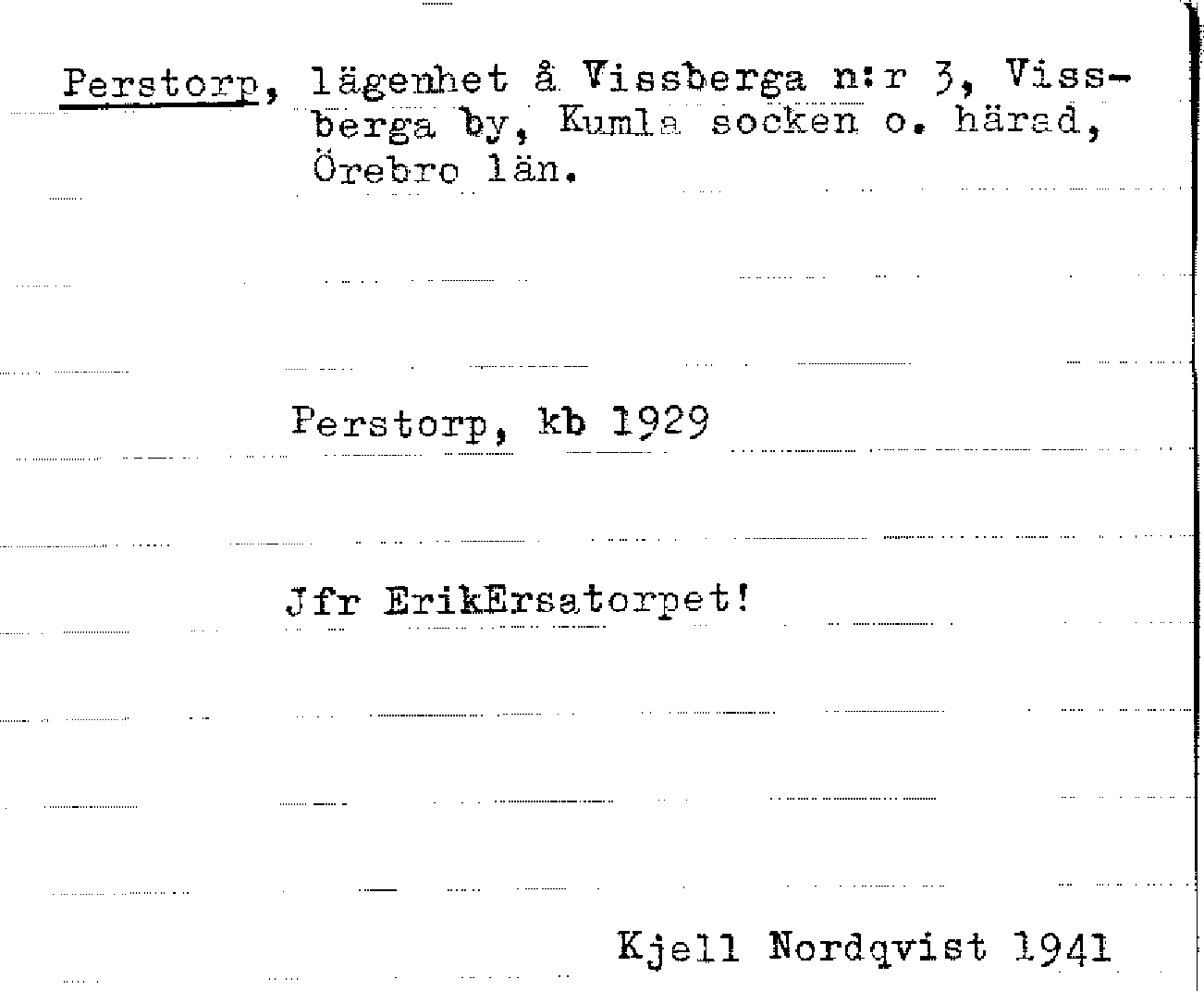 Perstorp, lägenhet å Vissberga n:r 3, Vissberga by, Kumla socken o. härad, Örebro län.

Perstorp, kb 1929

Jfr ErikErsatorpet!

Kjell Nordqvist 1941